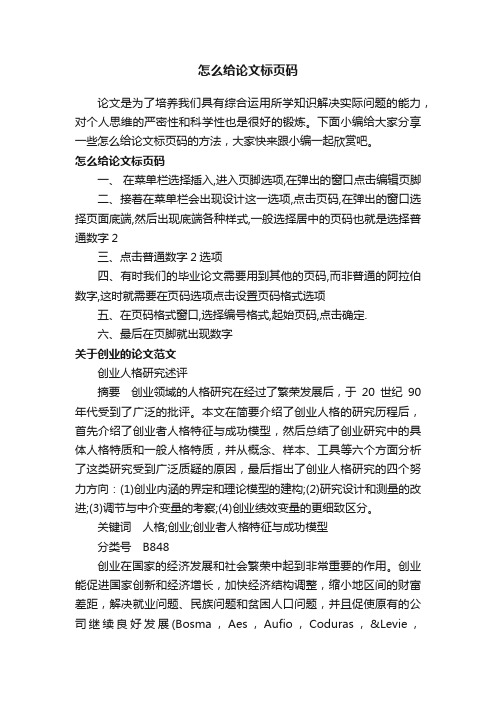 怎么给论文标页码

论文是为了培养我们具有综合运用所学知识解决实际问题的能力，对个人思维的严密性和科学性也是很好的锻炼。下面小编给大家分享一些怎么给论文标页码的方法，大家快来跟小编一起欣赏吧。

怎么给论文标页码

一、 在菜单栏选择插入,进入页脚选项,在弹出的窗口点击编辑页脚

二、接着在菜单栏会出现设计这一选项,点击页码,在弹出的窗口选择页面底端,然后出现底端各种样式,一般选择居中的页码也就是选择普通数字 2

三、点击普通数字 2 选项

四、有时我们的毕业论文需要用到其他的页码,而非普通的阿拉伯数字,这时就需要在页码选项点击设置页码格式选项

五、在页码格式窗口,选择编号格式,起始页码,点击确定.

六、最后在页脚就出现数字

关于创业的论文范文

创业人格研究述评

摘要 创业领域的人格研究在经过了繁荣发展后，于 20 世纪 90 年代受到了广泛的批评。本文在简要介绍了创业人格的研究历程后，首先介绍了创业者人格特征与成功模型，然后总结了创业研究中的具体人格特质和一般人格特质，并从概念、样本、工具等六个方面分析了这类研究受到广泛质疑的原因，最后指出了创业人格研究的四个努力方向：(1)创业内涵的界定和理论模型的建构;(2)研究设计和测量的改进;(3)调节与中介变量的考察;(4)创业绩效变量的更细致区分。

关键词 人格;创业;创业者人格特征与成功模型

分类号 B848

创业在国家的经济发展和社会繁荣中起到非常重要的作用。创业能促进国家创新和经济增长，加快经济结构调整，缩小地区间的财富差距，解决就业问题、民族问题和贫困人口问题，并且促使原有的公司继续良好发展(Bosma，Aes，Aufio，Coduras，&Levie，